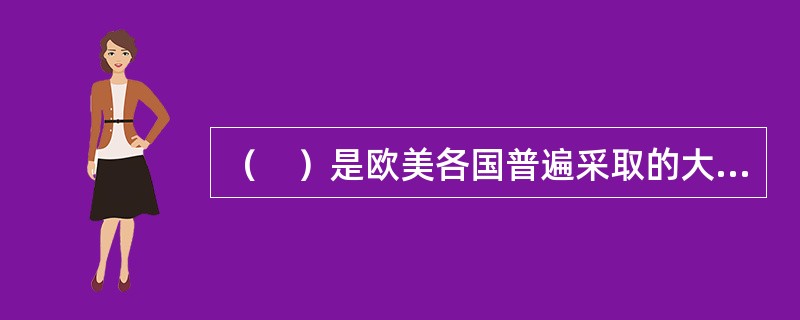 （　）是欧美各国普遍采取的大...